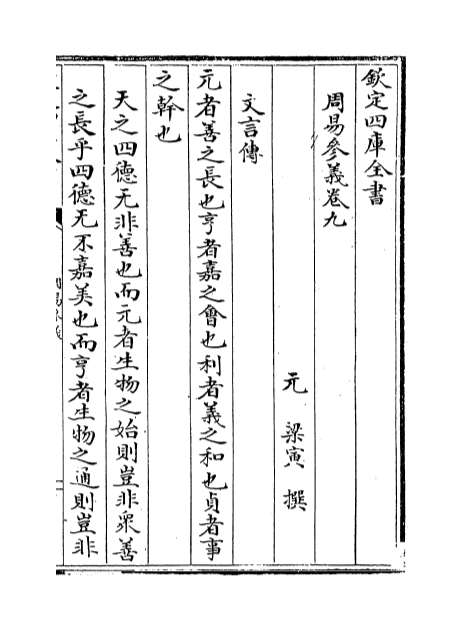 欽定四庫全書

周易參義卷九

元　梁寅　撰

文言傳

元者善之長也亨者嘉之會也利者義之和也貞者事之幹也

天之四德无非善也而元者生物之始則豈非衆善之長乎四德无不嘉美也而亨者生物之通則豈非